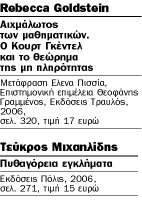 Rebecca Goldstein

Αιχμάλωτος των μαθηματικών. Ο Κουρτ Γκέντελ και το θεώρημα της μη πληρότητας

Μετάφραση Ελενα Πισσία, Επιστημονική επιμέλεια Θεοφάνης Γραμμένος, Εκδόσεις Τραυλός, 2006, σελ. 320, τιμή 17 ευρώ

Τεύκρος Μιχαηλίδης

Πυθαγόρεια εγκλήματα

Εκδόσεις Πόλις, 2006, σελ. 271, τιμή 15 ευρώ